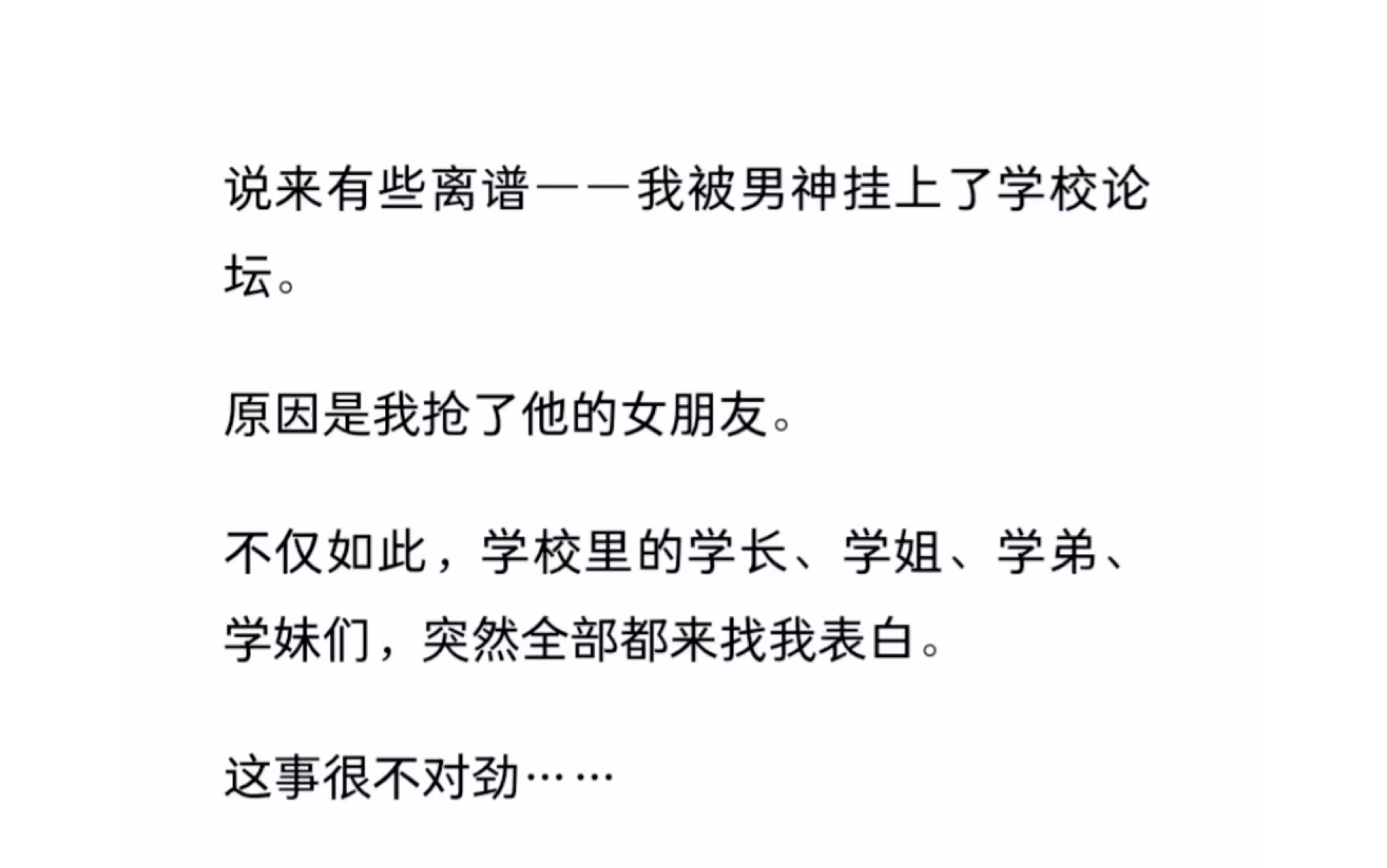 说来有些离谱——我被男神挂上了学校论坛。

原因是我抢了他的女朋友。

不仅如此，学校里的学长、学姐、学弟、学妹们，突然全部都来找我表白。

这事很不对劲……